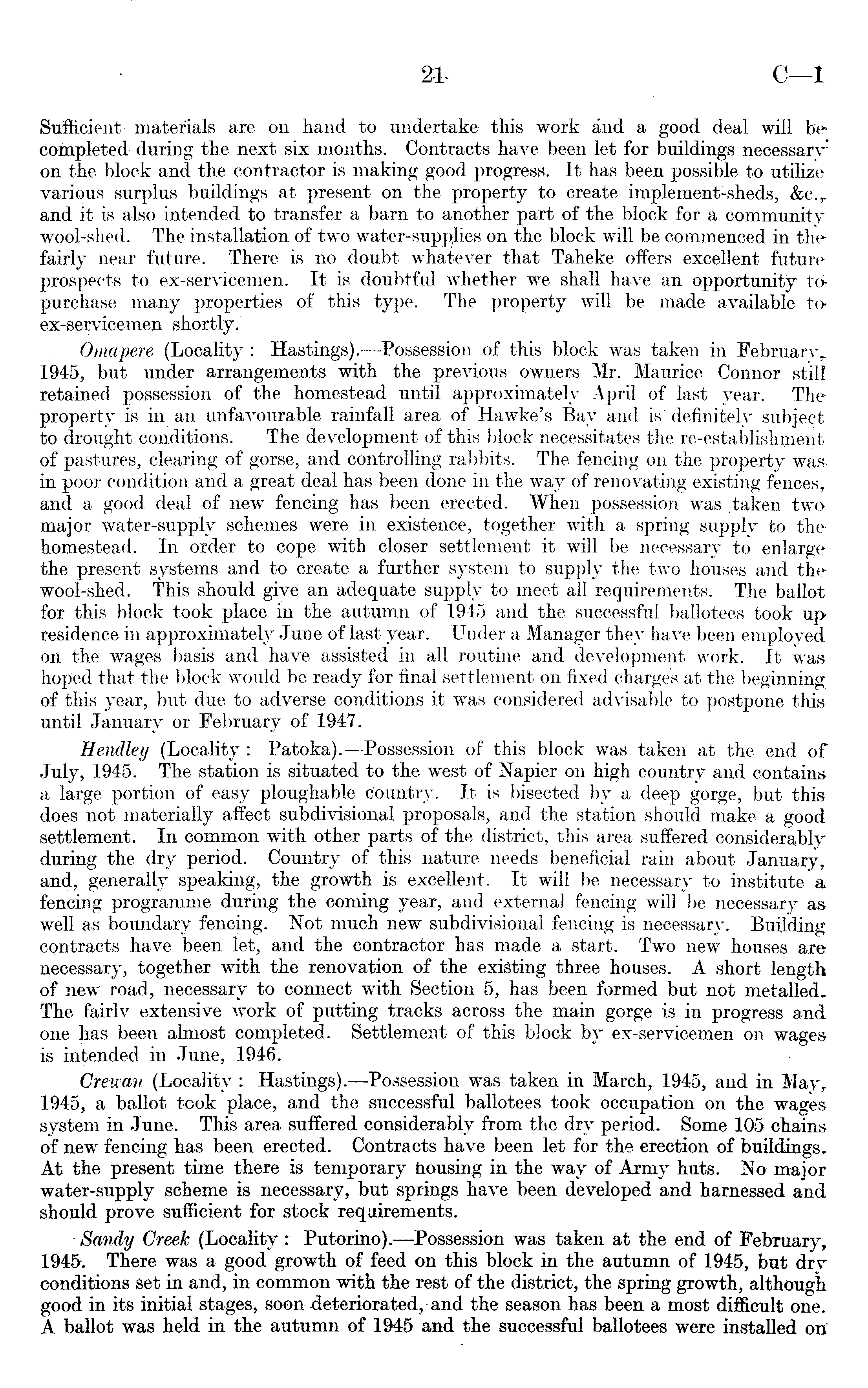 21 C—1

Sufficient materials are on hand to undertake this work and a good deal will be completed during the next six months. Contracts have been let for buildings necessary on the block and the contractor is making good progress. It has been possible to utilize various surplus buildings at present on the property to create implement-sheds, &c., and it is also intended to transfer a barn to another part of the block for a community wool-shed. The installation of two water-supplies on the block will be commenced in the fairly near future. There is no doubt whatever that Taheke offers excellent future prospects to ex-servicemen. It is doubtful whether we shall have an opportunity to purchase many properties of this type. The property will be made available to ex-servicemen shortly.

Omapere (Locality: Hastings).—Possession of this block was taken in February, 1945, but under arrangements with the previous owners Mr. Maurice Connor still retained possession of the homestead until approximately April of last year. The property is in an unfavourable rainfall area of Hawke's Bay and is definitely subject to drought conditions. The development of this block necessitates the re-establishment of pastures, clearing of gorse, and controlling rabbits. The fencing on the property was in poor condition and a great deal has been done in the way of renovating existing fences, and a good deal of new fencing has been erected. When possession was taken two major water-supply schemes were in existence, together with a spring supply to the homestead. In order to cope with closer settlement it will be necessary to enlarge the present systems and to create a further system to supply the two houses and the wool-shed. This should give an adequate supply to meet all requirements. The ballot for this block took place in the autumn of 1945 and the successful ballotees took up residence in approximately June of last year. Under a Manager they have been employed on the wages basis and have assisted in all routine and development work. It was hoped that the block would be ready for final settlement on fixed charges at the beginning of this year, but due to adverse conditions it was considered advisable to postpone this until January or February of 1947.

Hendley (Locality: Patoka).—Possession of this block was taken at the end of July, 1945. The station is situated to the west of Napier on high country and contains a large portion of easy ploughable country. It is bisected by a deep gorge, but this does not materially affect subdivisional proposals, and the station should make a good settlement. In common with other parts of the district, this area suffered considerably during the dry period. Country of this nature needs beneficial rain about January, and, generally speaking, the growth is excellent. It will be necessary to institute a fencing programme during the coming year, and external fencing will be necessary as well as boundary fencing. Not much new subdivisional fencing is necessary. Building contracts have been let, and the contractor has made a start. Two new houses are necessary, together with the renovation of the existing three houses. A short length of new road, necessary to connect with Section 5, has been formed but not metalled. The fairly extensive work of putting tracks across the main gorge is in progress and one has been almost completed. Settlement of this block by ex-servicemen on wages is intended in June, 1946.

Crewan (Locality: Hastings).—Possession was taken in March, 1945, and in May, 1945, a ballot took place, and the successful ballotees took occupation on the wages system in June. This area suffered considerably from the dry period. Some 105 chains of new fencing has been erected. Contracts have been let for the erection of buildings. At the present time there is temporary housing in the way of Army huts. No major water-supply scheme is necessary, but springs have been developed and harnessed and should prove sufficient for stock requirements.

Sandy Creek (Locality: Putorino).—Possession was taken at the end of February, 1945. There was a good growth of feed on this block in the autumn of 1945, but dry conditions set in and, in common with the rest of the district, the spring growth, although good in its initial stages, soon deteriorated, and the season has been a most difficult one. A ballot was held in the autumn of 1945 and the successful ballotees were installed on